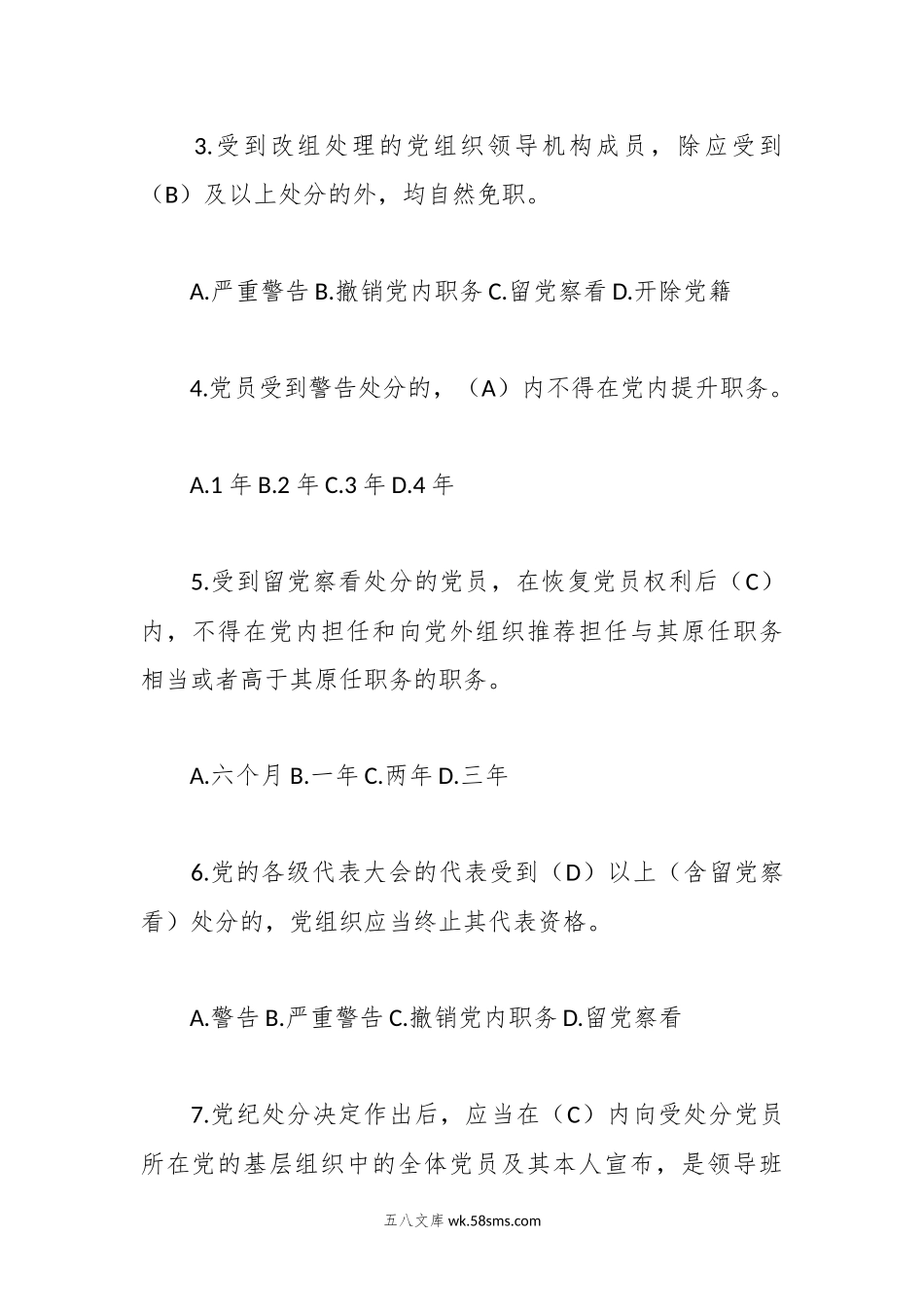 3.受到改组处理的党组织领导机构成员，除应受到（B）及以上处分的外，均自然免职。

A.严重警告 B.撤销党内职务 C.留党察看 D.开除党籍

4.党员受到警告处分的，（A）内不得在党内提升职务。

A.1 年 B.2 年 C.3 年 D.4 年

5.受到留党察看处分的党员，在恢复党员权利后（C）内，不得在党内担任和向党外组织推荐担任与其原任职务相当或者高于其原任职务的职务。

A.六个月 B.一年 C.两年 D.三年

6.党的各级代表大会的代表受到（D）以上（含留党察看）处分的，党组织应当终止其代表资格。

A.警告 B.严重警告 C.撤销党内职务 D.留党察看

7.党纪处分决定作出后，应当在（C）内向受处分党员所在党的基层组织中的全体党员及其本人宣布，是领导班

五八文库 wk.58sms.com